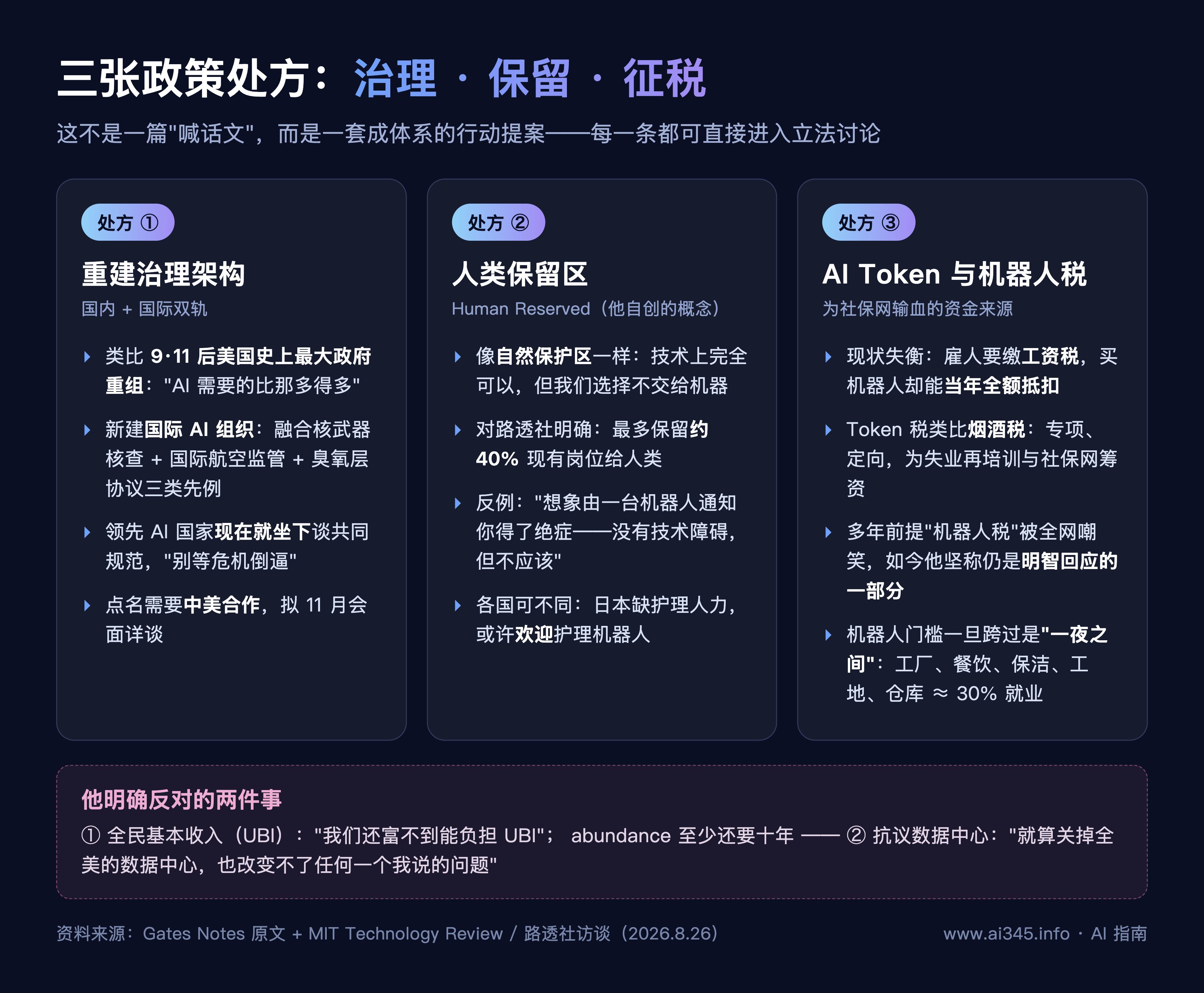 三张政策处方：治理 · 保留 · 征税

这不是一篇"喊话文"，而是一套成体系的行动提案——每一条都可直接进入立法讨论

处方 ①

重建治理架构

国内 + 国际双轨

类比 9·11 后美国史上最大政府重组："AI 需要的比那多得多"

新建国际 AI 组织：融合核武器核查 + 国际航空监管 + 臭氧层协议三类先例

领先 AI 国家现在就坐下谈共同规范，"别等危机倒逼"

点名需要中美合作，拟 11 月会面详谈

处方 ②

人类保留区

Human Reserved（他自创的概念）

像自然保护区一样：技术上完全可以，但我们选择不交给机器

对路透社明确：最多保留约 40% 现有岗位给人类

反例："想象由一台机器人通知你得了绝症——没有技术障碍，但不应该"

各国可不同：日本缺护理人力，或许欢迎护理机器人

处方 ③

AI Token 与机器人税

为社保网输血的资金来源

现状失衡：雇人要缴工资税，买机器人却能当年全额抵扣

Token 税类比烟酒税：专项、定向，为失业再培训与社保网筹资

多年前提"机器人税"被全网嘲笑，如今他坚称仍是明智回应的一部分

机器人门槛一旦跨过是"一夜之间"：工厂、餐饮、保洁、工地、仓库 ≈ 30% 就业

他明确反对的两件事

① 全民基本收入（UBI）："我们还富不到能负担 UBI"； abundance 至少还要十年 —— ② 抗议数据中心："就算关掉全美的数据中心，也改变不了任何一个我说的问题"

资料来源：Gates Notes 原文 + MIT Technology Review / 路透社访谈（2026.8.26）

www.ai345.info · AI 指南